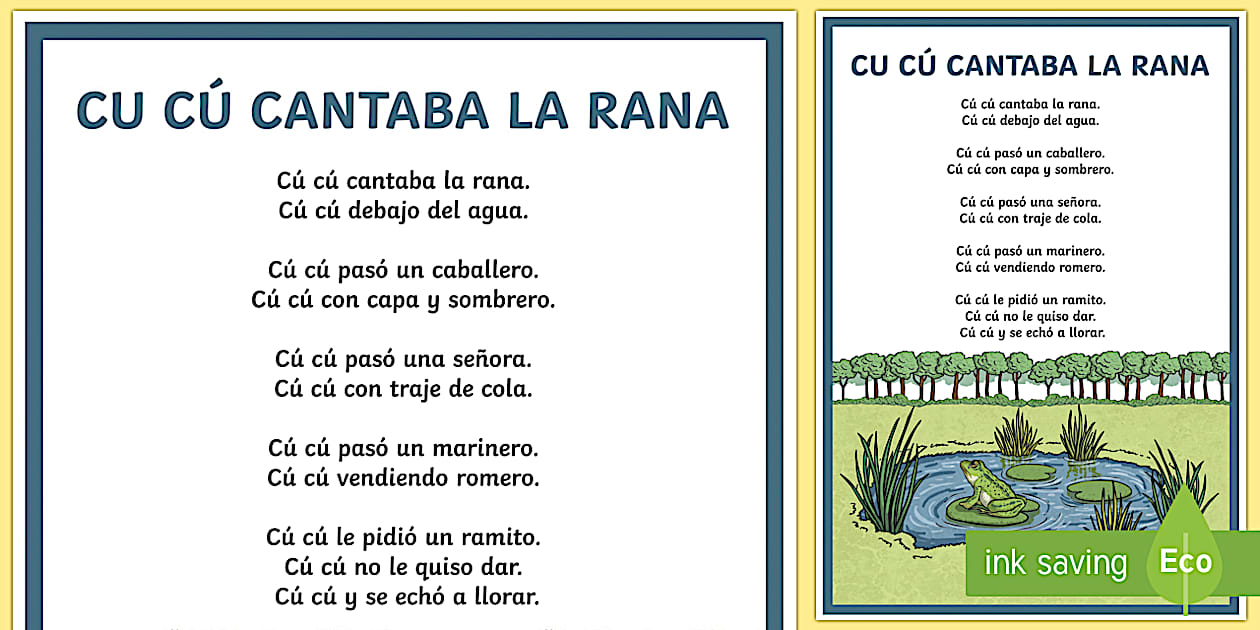 CU CÚ CANTABA LA RANA

Cú cú cantaba la rana.
Cú cú debajo del agua.

Cú cú pasó un caballero.
Cú cú con capa y sombrero.

Cú cú pasó una señora.
Cú cú con traje de cola.

Cú cú pasó un marinero.
Cú cú vendiendo romero.

Cú cú le pidió un ramito.
Cú cú no le quiso dar.
Cú cú y se echó a llorar.

CU CÚ CANTABA LA RANA

Cú cú cantaba la rana.
Cú cú debajo del agua.

Cú cú pasó un caballero.
Cú cú con capa y sombrero.

Cú cú pasó una señora.
Cú cú con traje de cola.

Cú cú pasó un marinero.
Cú cú vendiendo romero.

Cú cú le pidió un ramito.
Cú cú no le quiso dar.
Cú cú y se echó a llorar.

ink saving Eco